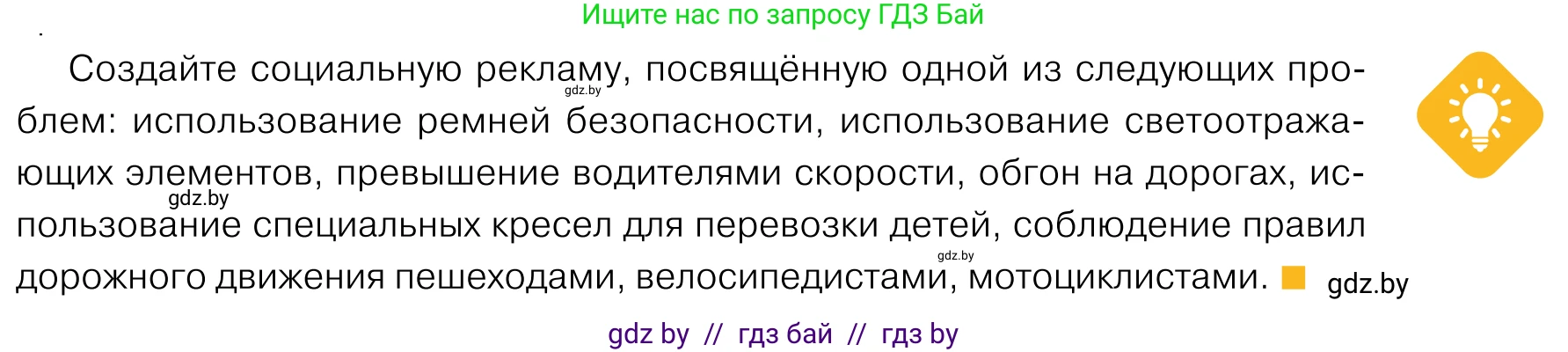 Ищите нас по запросу ГДЗ Бай

Создайте социальную рекламу, посвящённую одной из следующих проблем: использование ремней безопасности, использование светоотражающих элементов, превышение водителями скорости, обгон на дорогах, использование специальных кресел для перевозки детей, соблюдение правил дорожного движения пешеходами, велосипедистами, мотоциклистами.

gdz.by gdz.by gdz.by gdz.by

gdz by // гдз бай // гдз by